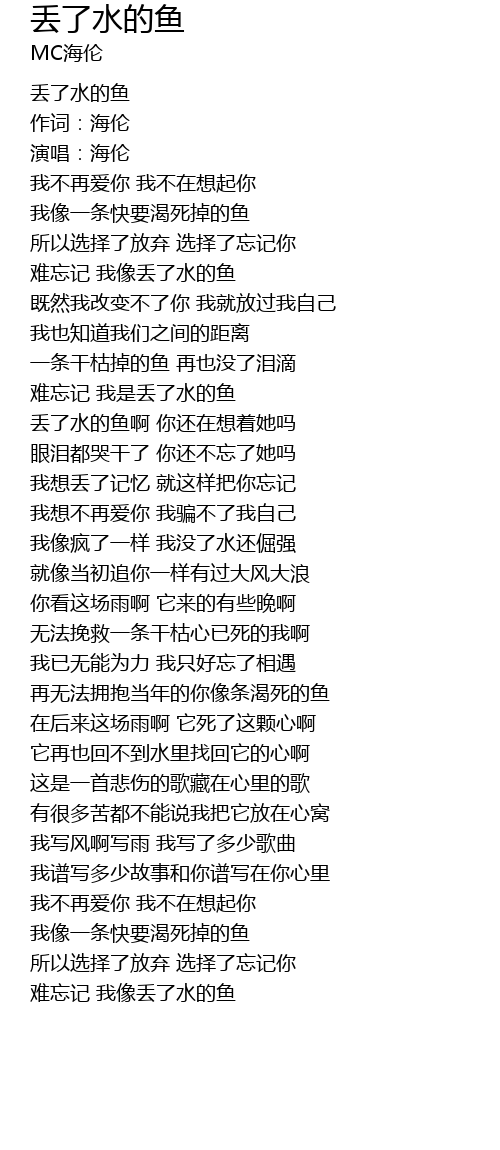 丢了水的鱼
MC海伦

丢了水的鱼
作词：海伦
演唱：海伦
我不再爱你 我不在想起你
我像一条快要渴死掉的鱼
所以选择了放弃 选择了忘记你
难忘记 我像丢了水的鱼
既然我改变不了你 我就放过我自己
我也知道我们之间的距离
一条干枯掉的鱼 再也没了泪滴
难忘记 我是丢了水的鱼
丢了水的鱼啊 你还在想着她吗
眼泪都哭干了 你还不忘了她吗
我想丢了记忆 就这样把你忘记
我想不再爱你 我骗不了我自己
我像疯了一样 我没了水还倔强
就像当初追你一样有过大风大浪
你看这场雨啊 它来的有些晚啊
无法挽救一条干枯心已死的我啊
我已无能为力 我只好忘了相遇
再无法拥抱当年的你像条渴死的鱼
在后来这场雨啊 它死了这颗心啊
它再也回不到水里找回它的心啊
这是一首悲伤的歌藏在心里的歌
有很多苦都不能说我把它放在心窝
我写风啊写雨 我写了多少歌曲
我谱写多少故事和你谱写在你心里
我不再爱你 我不在想起你
我像一条快要渴死掉的鱼
所以选择了放弃 选择了忘记你
难忘记 我像丢了水的鱼